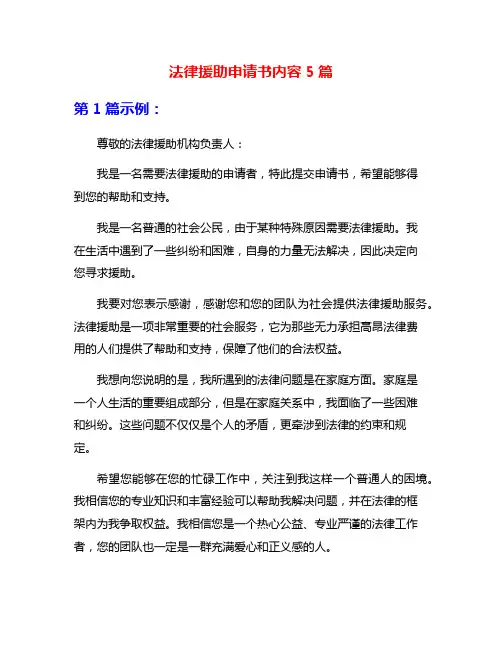 法律援助申请书内容 5 篇

第 1 篇示例：

尊敬的法律援助机构负责人：

我是一名需要法律援助的申请者，特此提交申请书，希望能够得到您的帮助和支持。

我是一名普通的社会公民，由于某种特殊原因需要法律援助。我在生活中遇到了一些纠纷和困难，自身的力量无法解决，因此决定向您寻求援助。

我要对您表示感谢，感谢您和您的团队为社会提供法律援助服务。法律援助是一项非常重要的社会服务，它为那些无力承担高昂法律费用的人们提供了帮助和支持，保障了他们的合法权益。

我想向您说明的是，我所遇到的法律问题是在家庭方面。家庭是一个人生活的重要组成部分，但是在家庭关系中，我面临了一些困难和纠纷。这些问题不仅仅是个人的矛盾，更牵涉到法律的约束和规定。

希望您能够在您的忙碌工作中，关注到我这样一个普通人的困境。我相信您的专业知识和丰富经验可以帮助我解决问题，并在法律的框架内为我争取权益。我相信您是一个热心公益、专业严谨的法律工作者，您的团队也一定是一群充满爱心和正义感的人。